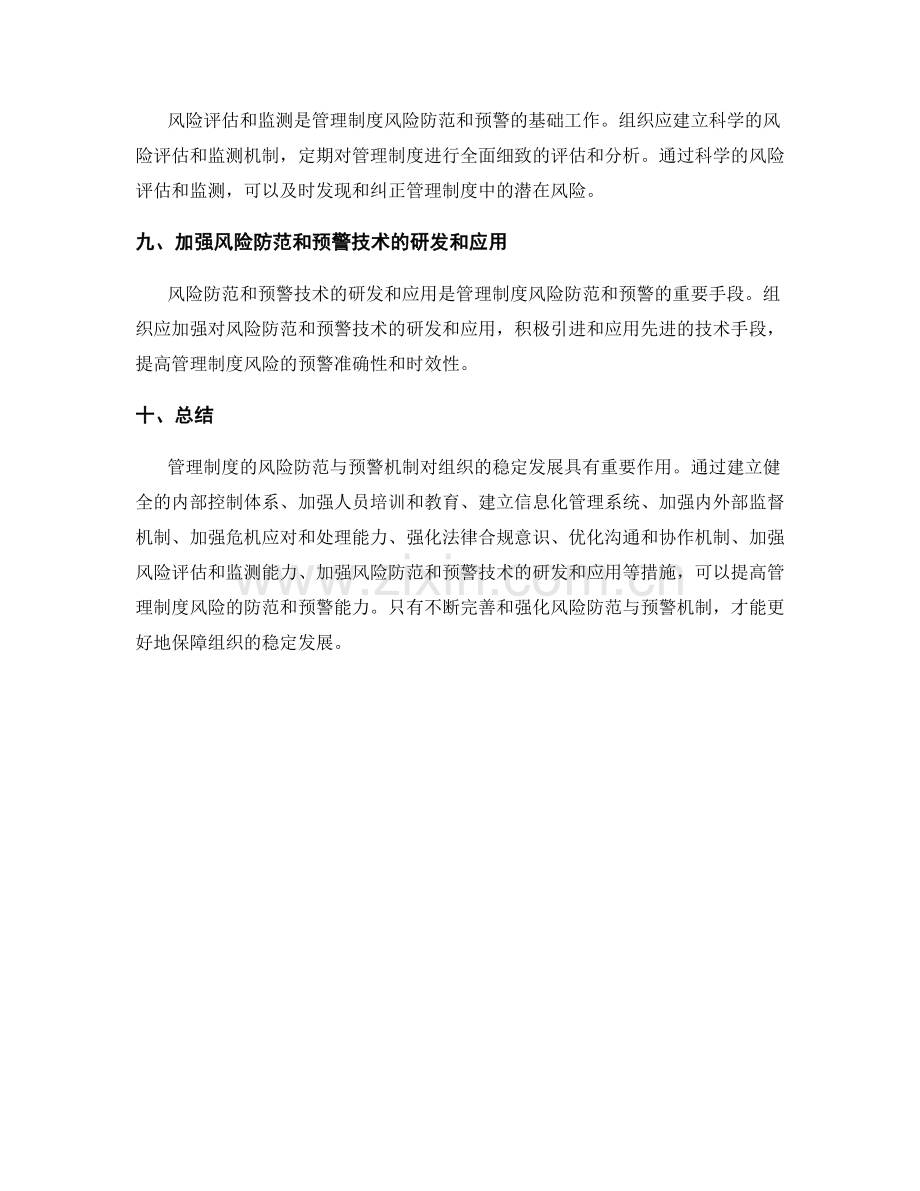 风险评估和监测是管理制度风险防范和预警的基础工作。组织应建立科学的风险评估和监测机制，定期对管理制度进行全面细致的评估和分析。通过科学的风险评估和监测，可以及时发现和纠正管理制度中的潜在风险。

九、加强风险防范和预警技术的研发和应用

风险防范和预警技术的研发和应用是管理制度风险防范和预警的重要手段。组织应加强对风险防范和预警技术的研发和应用，积极引进和应用先进的技术手段，提高管理制度风险的预警准确性和时效性。

十、总结

管理制度的风险防范与预警机制对组织的稳定发展具有重要作用。通过建立健全的内部控制体系、加强人员培训和教育、建立信息化管理系统、加强内外部监督机制、加强危机应对和处理能力、强化法律合规意识、优化沟通和协作机制、加强风险评估和监测能力、加强风险防范和预警技术的研发和应用等措施，可以提高管理制度风险的防范和预警能力。只有不断完善和强化风险防范与预警机制，才能更好地保障组织的稳定发展。

www.zixin.com.cn